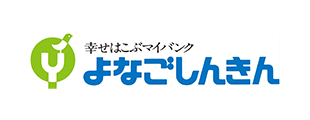 幸せはこぶマイバンク
よなごしんきん